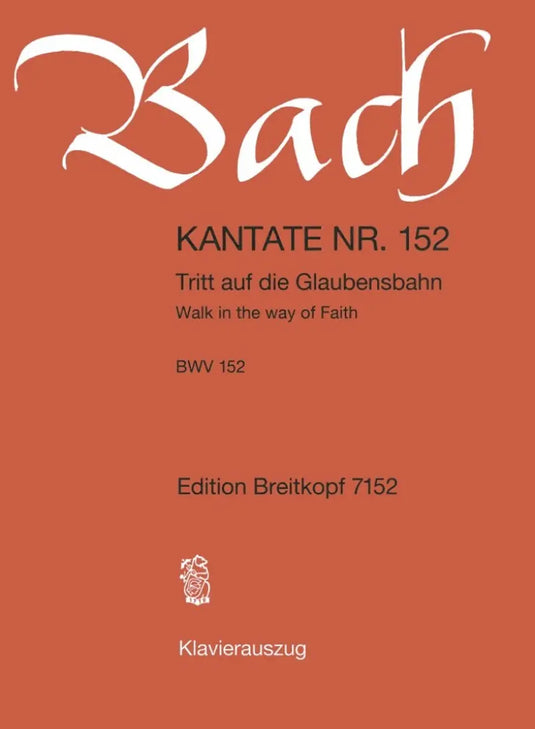 Bach

KANTATE NR. 152

Tritt auf die Glaubensbahn

Walk in the way of Faith

BWV 152

Edition Breitkopf 7152

Klavierauszug